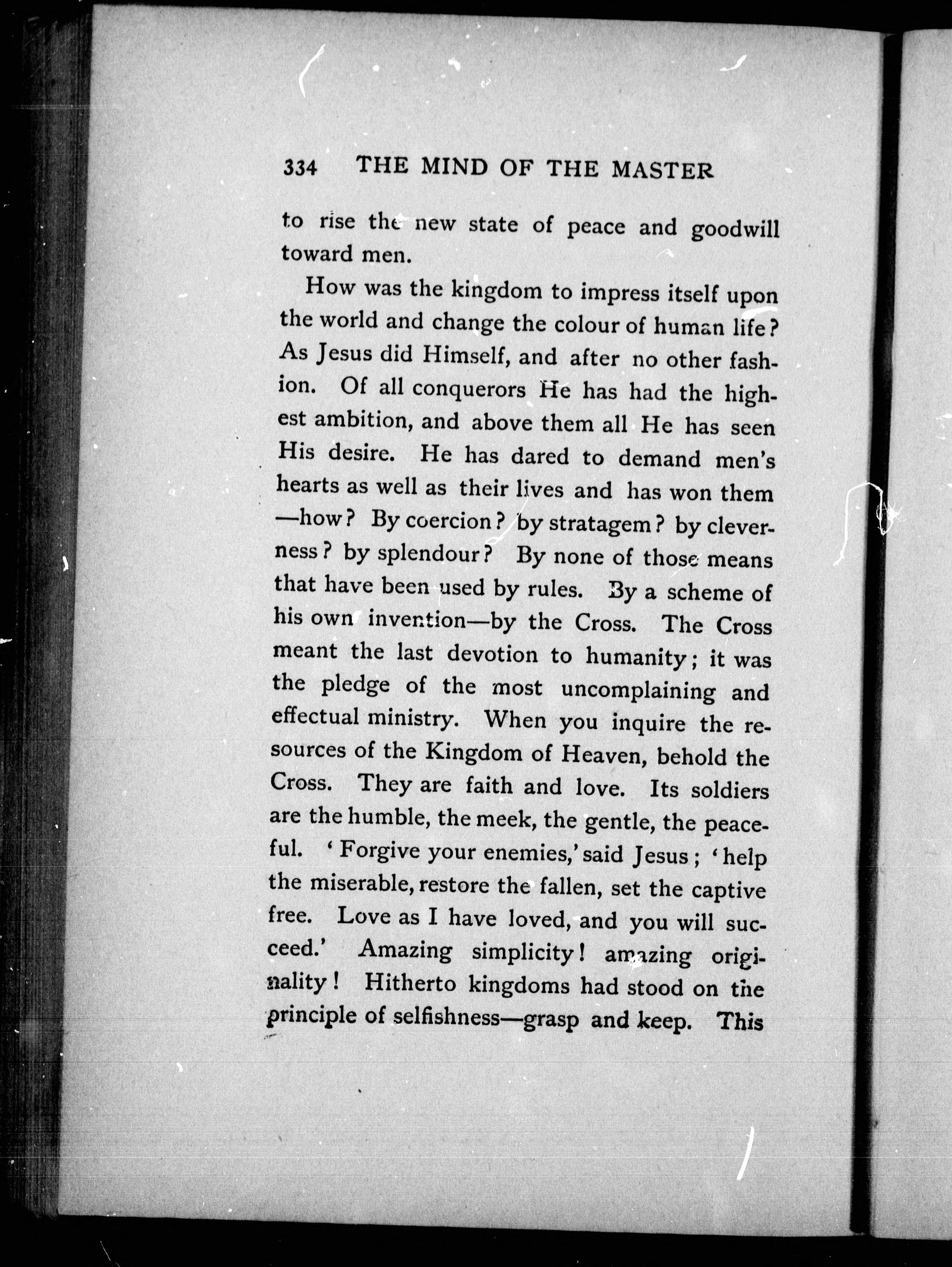 334 THE MIND OF THE MASTER

to rise the new state of peace and goodwill toward men.

How was the kingdom to impress itself upon the world and change the colour of human life? As Jesus did Himself, and after no other fashion. Of all conquerors He has had the highest ambition, and above them all He has seen His desire. He has dared to demand men's hearts as well as their lives and has won them —how? By coercion? by stratagem? by cleverness? by splendour? By none of those means that have been used by rules. By a scheme of his own invention—by the Cross. The Cross meant the last devotion to humanity; it was the pledge of the most uncomplaining and effectual ministry. When you inquire the resources of the Kingdom of Heaven, behold the Cross. They are faith and love. Its soldiers are the humble, the meek, the gentle, the peaceful. 'Forgive your enemies,' said Jesus; 'help the miserable, restore the fallen, set the captive free. Love as I have loved, and you will succeed.' Amazing simplicity! amazing originality! Hitherto kingdoms had stood on the principle of selfishness—grasp and keep. This